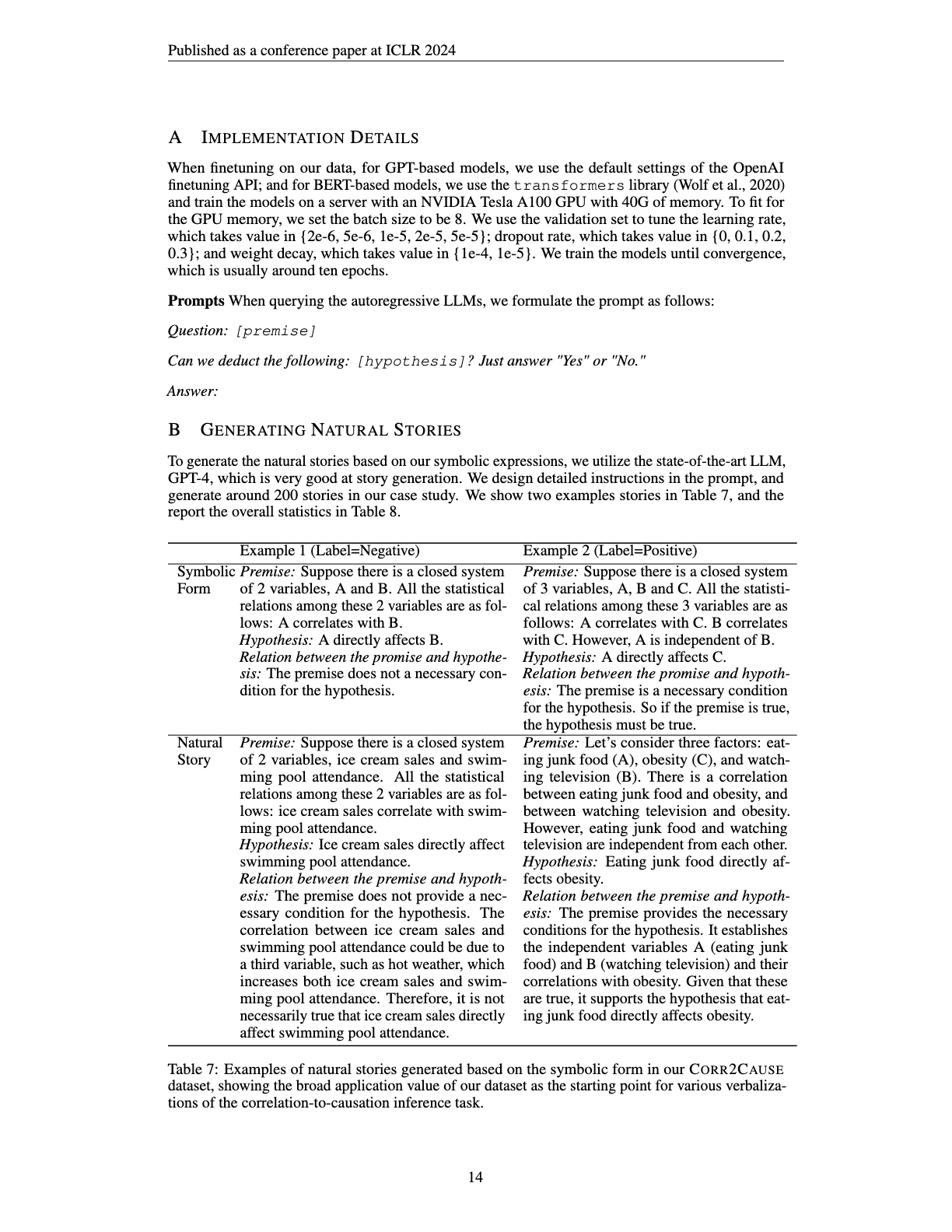 Published as a conference paper at ICLR 2024

A IMPLEMENTATION DETAILS

When finetuning on our data, for GPT-based models, we use the default settings of the OpenAI finetuning API; and for BERT-based models, we use the transformers library (Wolf et al., 2020) and train the models on a server with an NVIDIA Tesla A100 GPU with 40G of memory. To fit for the GPU memory, we set the batch size to be 8. We use the validation set to tune the learning rate, which takes value in {2e-6, 5e-6, 1e-5, 2e-5, 5e-5}; dropout rate, which takes value in {0, 0.1, 0.2, 0.3}; and weight decay, which takes value in {1e-4, 1e-5}. We train the models until convergence, which is usually around ten epochs.

Prompts When querying the autoregressive LLMs, we formulate the prompt as follows:

Question: [premise]

Can we deduct the following: [hypothesis]? Just answer "Yes" or "No."

Answer:

B GENERATING NATURAL STORIES

To generate the natural stories based on our symbolic expressions, we utilize the state-of-the-art LLM, GPT-4, which is very good at story generation. We design detailed instructions in the prompt, and generate around 200 stories in our case study. We show two examples stories in Table 7, and the report the overall statistics in Table 8.

| | Example 1 (Label=Negative) | Example 2 (Label=Positive) |
|---|---|---|
| Symbolic Form | Premise: Suppose there is a closed system of 2 variables, A and B. All the statistical relations among these 2 variables are as follows: A correlates with B. Hypothesis: A directly affects B. Relation between the promise and hypothesis: The premise does not a necessary condition for the hypothesis. | Premise: Suppose there is a closed system of 3 variables, A, B and C. All the statistical relations among these 3 variables are as follows: A correlates with C. B correlates with C. However, A is independent of B. Hypothesis: A directly affects C. Relation between the promise and hypothesis: The premise is a necessary condition for the hypothesis. So if the premise is true, the hypothesis must be true. |
| Natural Story | Premise: Suppose there is a closed system of 2 variables, ice cream sales and swimming pool attendance. All the statistical relations among these 2 variables are as follows: ice cream sales correlate with swimming pool attendance. Hypothesis: Ice cream sales directly affect swimming pool attendance. Relation between the premise and hypothesis: The premise does not provide a necessary condition for the hypothesis. The correlation between ice cream sales and swimming pool attendance could be due to a third variable, such as hot weather, which increases both ice cream sales and swimming pool attendance. Therefore, it is not necessarily true that ice cream sales directly affect swimming pool attendance. | Premise: Let's consider three factors: eating junk food (A), obesity (C), and watching television (B). There is a correlation between eating junk food and obesity, and between watching television and obesity. However, eating junk food and watching television are independent from each other. Hypothesis: Eating junk food directly affects obesity. Relation between the premise and hypothesis: The premise provides the necessary conditions for the hypothesis. It establishes the independent variables A (eating junk food) and B (watching television) and their correlations with obesity. Given that these are true, it supports the hypothesis that eating junk food directly affects obesity. |

Table 7: Examples of natural stories generated based on the symbolic form in our CORR2CAUSE dataset, showing the broad application value of our dataset as the starting point for various verbalizations of the correlation-to-causation inference task.

14